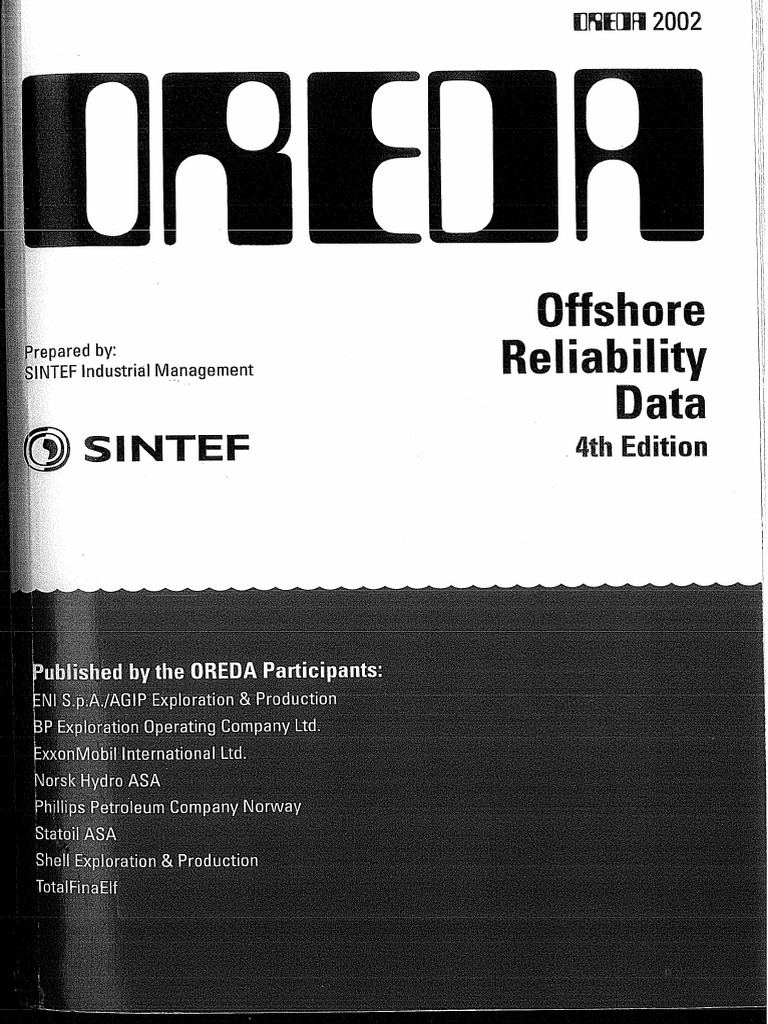 OREDA 2002

OREDA

Offshore Reliability Data
4th Edition

Prepared by:
SINTEF Industrial Management

SINTEF

Published by the OREDA Participants:
ENI S.p.A./AGIP Exploration & Production
BP Exploration Operating Company Ltd.
ExxonMobil International Ltd.
Norsk Hydro ASA
Phillips Petroleum Company Norway
Statoil ASA
Shell Exploration & Production
TotalFinaElf